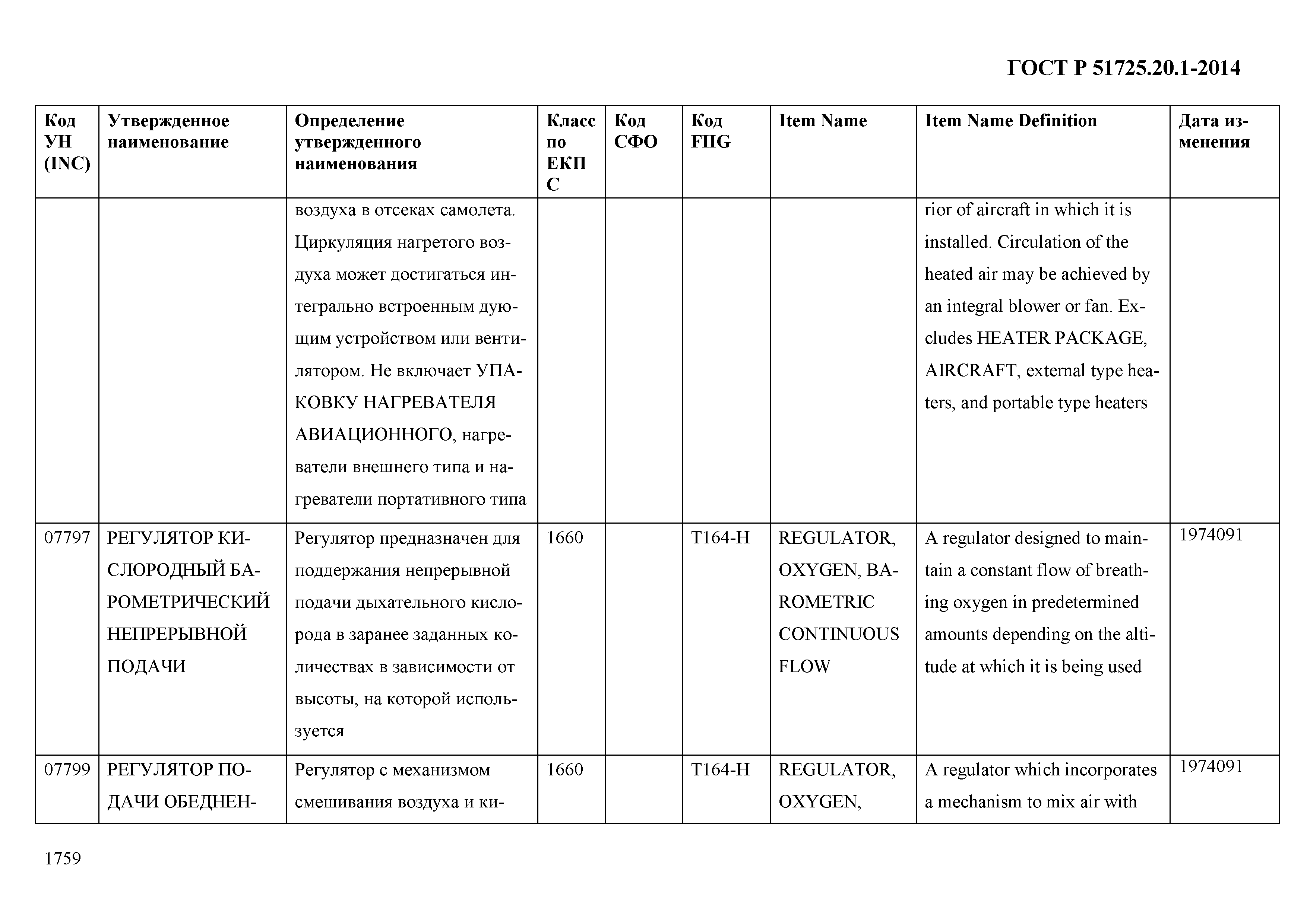 ГОСТ Р 51725.20.1-2014

| Код УН (INC) | Утвержденное наименование | Определение утвержденного наименования | Класс по ЕКПС | Код СФО | Код FIIG | Item Name | Item Name Definition | Дата изменения |
|---|---|---|---|---|---|---|---|---|
| | | воздуха в отсеках самолета. Циркуляция нагретого воздуха может достигаться интегрально встроенным дующим устройством или вентилятором. Не включает УПАКОВКУ НАГРЕВАТЕЛЯ АВИАЦИОННОГО, нагреватели внешнего типа и нагреватели портативного типа | | | | | rior of aircraft in which it is installed. Circulation of the heated air may be achieved by an integral blower or fan. Excludes HEATER PACKAGE, AIRCRAFT, external type heaters, and portable type heaters | |
| 07797 | РЕГУЛЯТОР КИСЛОРОДНЫЙ БАРОМЕТРИЧЕСКИЙ НЕПРЕРЫВНОЙ ПОДАЧИ | Регулятор предназначен для поддержания непрерывной подачи дыхательного кислорода в заранее заданных количествах в зависимости от высоты, на которой используется | 1660 | | T164-H | REGULATOR, OXYGEN, BAROMETRIC CONTINUOUS FLOW | A regulator designed to maintain a constant flow of breathing oxygen in predetermined amounts depending on the altitude at which it is being used | 1974091 |
| 07799 | РЕГУЛЯТОР ПОДАЧИ ОБЕДНЕН- | Регулятор с механизмом смешивания воздуха и ки- | 1660 | | T164-H | REGULATOR, OXYGEN, | A regulator which incorporates a mechanism to mix air with | 1974091 |

1759